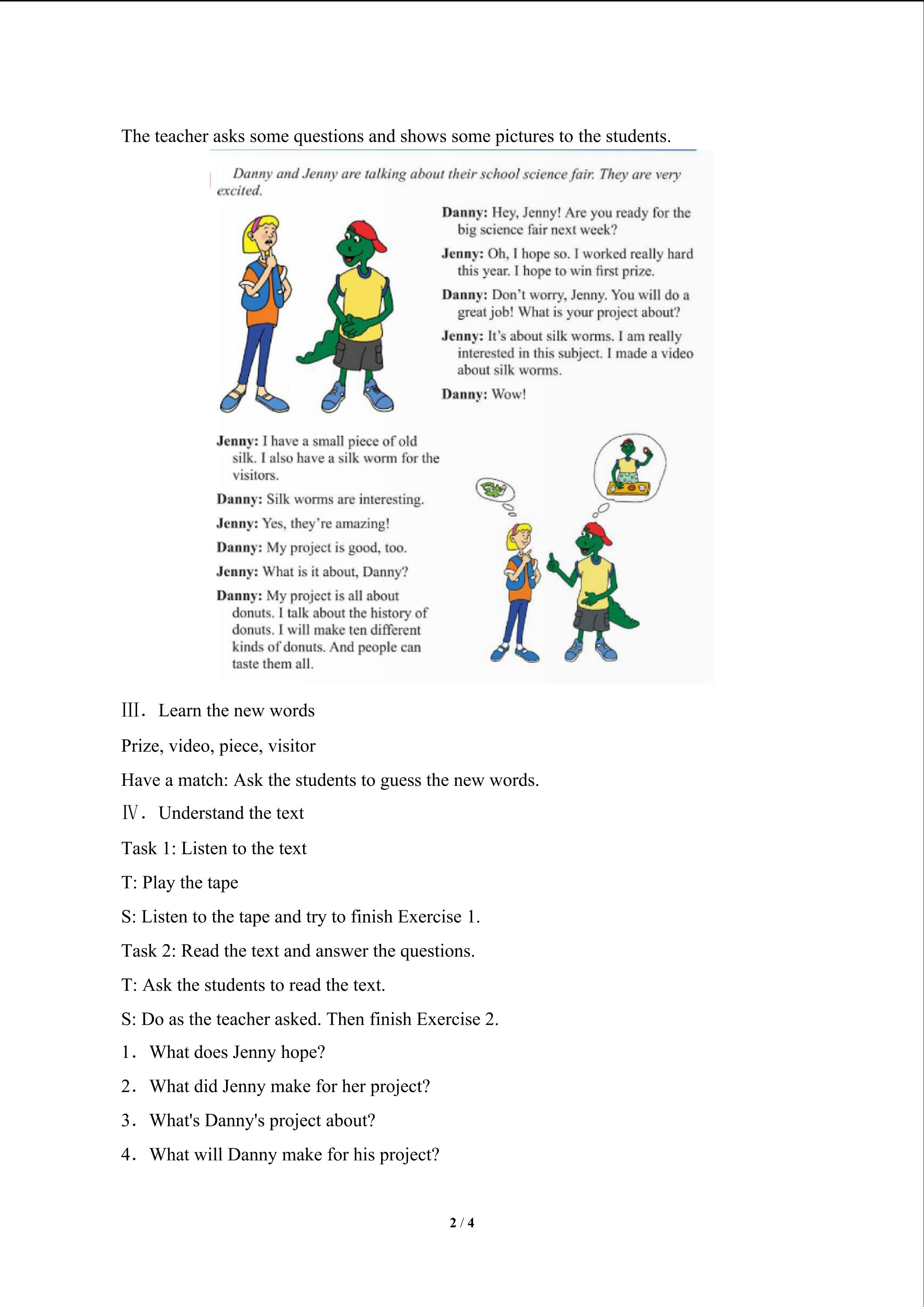 The teacher asks some questions and shows some pictures to the students.

Danny and Jenny are talking about their school science fair. They are very excited.

Danny: Hey, Jenny! Are you ready for the big science fair next week?

Jenny: Oh, I hope so. I worked really hard this year. I hope to win first prize.

Danny: Don't worry, Jenny. You will do a great job! What is your project about?

Jenny: It's about silk worms. I am really interested in this subject. I made a video about silk worms.

Danny: Wow!

Jenny: I have a small piece of old silk. I also have a silk worm for the visitors.

Danny: Silk worms are interesting.

Jenny: Yes, they're amazing!

Danny: My project is good, too.

Jenny: What is it about, Danny?

Danny: My project is all about donuts. I talk about the history of donuts. I will make ten different kinds of donuts. And people can taste them all.

Ⅲ. Learn the new words

Prize, video, piece, visitor

Have a match: Ask the students to guess the new words.

Ⅳ. Understand the text

Task 1: Listen to the text

T: Play the tape

S: Listen to the tape and try to finish Exercise 1.

Task 2: Read the text and answer the questions.

T: Ask the students to read the text.

S: Do as the teacher asked. Then finish Exercise 2.

1. What does Jenny hope?

2. What did Jenny make for her project?

3. What's Danny's project about?

4. What will Danny make for his project?

2 / 4